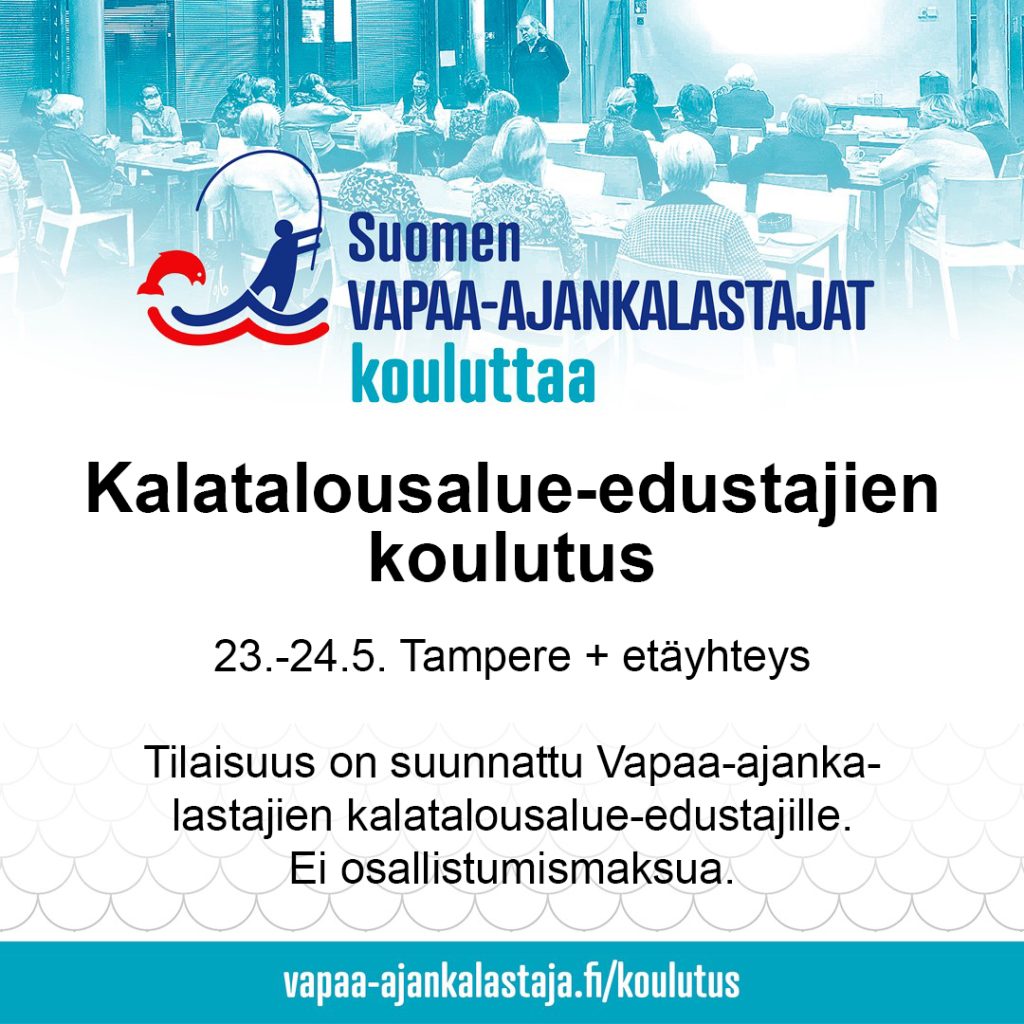 Suomen
VAPAA-AJANKALASTAJAT
kouluttaa

Kalatalousalue-edustajien koulutus

23.-24.5. Tampere + etäyhteys

Tilaisuus on suunnattu Vapaa-ajankalastajien kalatalousalue-edustajille. Ei osallistumismaksua.

vapaa-ajankalastaja.fi/koulutus